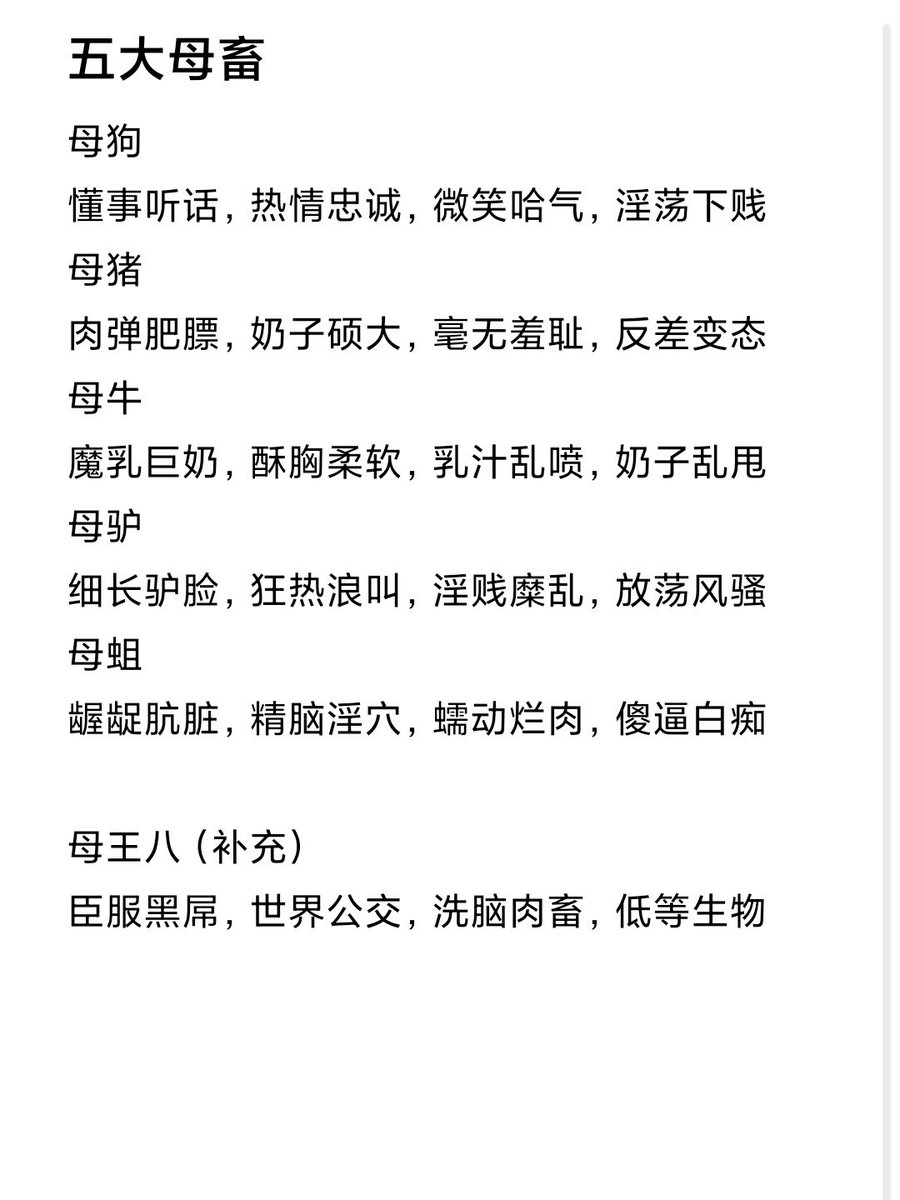 五大母畜

母狗
懂事听话，热情忠诚，微笑哈气，淫荡下贱
母猪
肉弹肥膘，奶子硕大，毫无羞耻，反差变态
母牛
魔乳巨奶，酥胸柔软，乳汁乱喷，奶子乱甩
母驴
细长驴脸，狂热浪叫，淫贱糜乱，放荡风骚
母蛆
龌龊肮脏，精脑淫穴，蠕动烂肉，傻逼白痴

母王八（补充）
臣服黑屌，世界公交，洗脑肉畜，低等生物